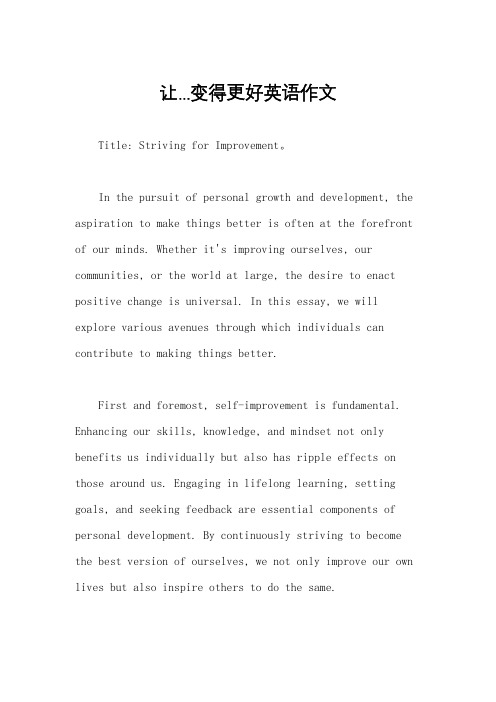 让…变得更好英语作文

Title: Striving for Improvement。

In the pursuit of personal growth and development, the aspiration to make things better is often at the forefront of our minds. Whether it's improving ourselves, our communities, or the world at large, the desire to enact positive change is universal. In this essay, we will explore various avenues through which individuals can contribute to making things better.

First and foremost, self-improvement is fundamental. Enhancing our skills, knowledge, and mindset not only benefits us individually but also has ripple effects on those around us. Engaging in lifelong learning, setting goals, and seeking feedback are essential components of personal development. By continuously striving to become the best version of ourselves, we not only improve our own lives but also inspire others to do the same.